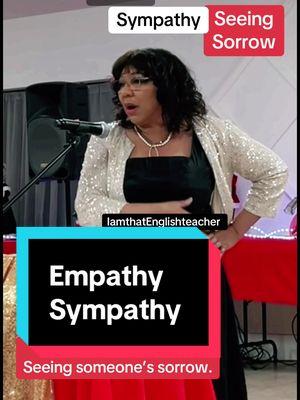 Sympathy Seeing Sorrow

IamthatEnglishteacher

Empathy
Sympathy

Seeing someone's sorrow.